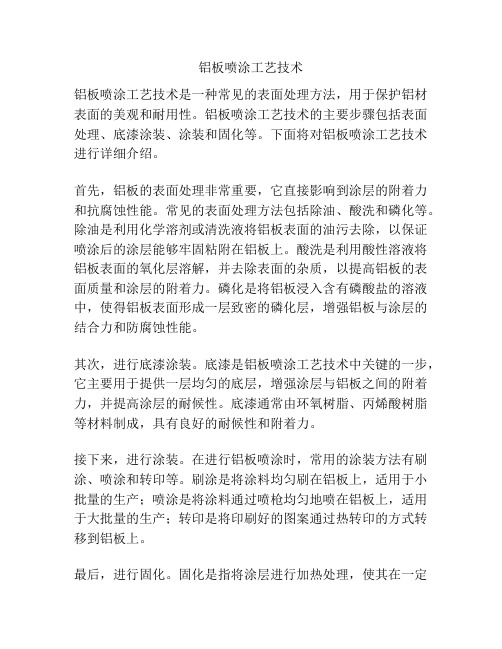 铝板喷涂工艺技术

铝板喷涂工艺技术是一种常见的表面处理方法，用于保护铝材表面的美观和耐用性。铝板喷涂工艺技术的主要步骤包括表面处理、底漆涂装、涂装和固化等。下面将对铝板喷涂工艺技术进行详细介绍。

首先，铝板的表面处理非常重要，它直接影响到涂层的附着力和抗腐蚀性能。常见的表面处理方法包括除油、酸洗和磷化等。除油是利用化学溶剂或清洗液将铝板表面的油污去除，以保证喷涂后的涂层能够牢固粘附在铝板上。酸洗是利用酸性溶液将铝板表面的氧化层溶解，并去除表面的杂质，以提高铝板的表面质量和涂层的附着力。磷化是将铝板浸入含有磷酸盐的溶液中，使得铝板表面形成一层致密的磷化层，增强铝板与涂层的结合力和防腐蚀性能。

其次，进行底漆涂装。底漆是铝板喷涂工艺技术中关键的一步，它主要用于提供一层均匀的底层，增强涂层与铝板之间的附着力，并提高涂层的耐候性。底漆通常由环氧树脂、丙烯酸树脂等材料制成，具有良好的耐候性和附着力。

接下来，进行涂装。在进行铝板喷涂时，常用的涂装方法有刷涂、喷涂和转印等。刷涂是将涂料均匀刷在铝板上，适用于小批量的生产；喷涂是将涂料通过喷枪均匀地喷在铝板上，适用于大批量的生产；转印是将印刷好的图案通过热转印的方式转移到铝板上。

最后，进行固化。固化是指将涂层进行加热处理，使其在一定